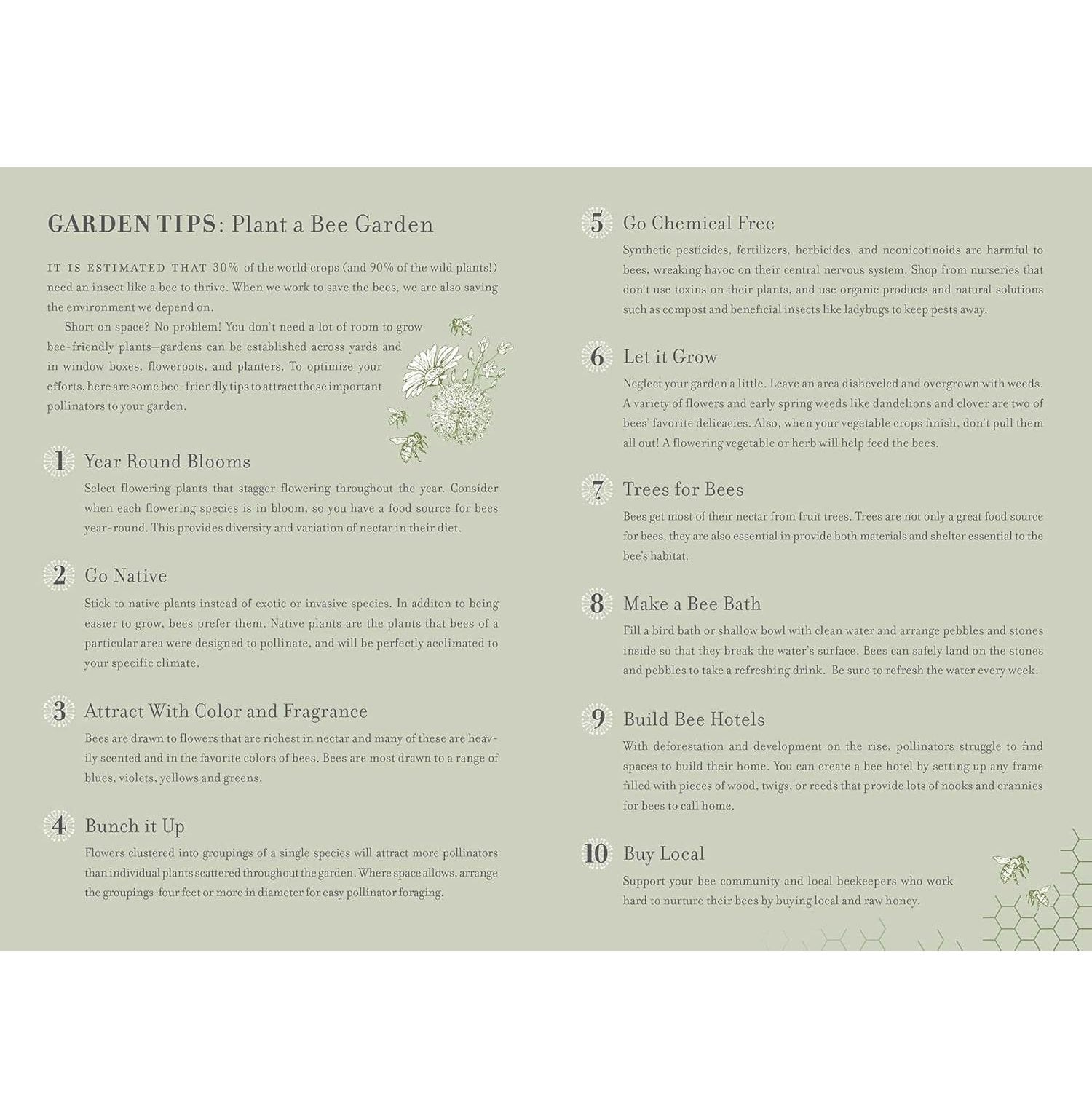 GARDEN TIPS: Plant a Bee Garden

IT IS ESTIMATED THAT 30% of the world crops (and 90% of the wild plants!) need an insect like a bee to thrive. When we work to save the bees, we are also saving the environment we depend on.

Short on space? No problem! You don't need a lot of room to grow bee-friendly plants—gardens can be established across yards and in window boxes, flowerpots, and planters. To optimize your efforts, here are some bee-friendly tips to attract these important pollinators to your garden.

1 Year Round Blooms

Select flowering plants that stagger flowering throughout the year. Consider when each flowering species is in bloom, so you have a food source for bees year-round. This provides diversity and variation of nectar in their diet.

2 Go Native

Stick to native plants instead of exotic or invasive species. In additon to being easier to grow, bees prefer them. Native plants are the plants that bees of a particular area were designed to pollinate, and will be perfectly acclimated to your specific climate.

3 Attract With Color and Fragrance

Bees are drawn to flowers that are richest in nectar and many of these are heavily scented and in the favorite colors of bees. Bees are most drawn to a range of blues, violets, yellows and greens.

4 Bunch it Up

Flowers clustered into groupings of a single species will attract more pollinators than individual plants scattered throughout the garden. Where space allows, arrange the groupings four feet or more in diameter for easy pollinator foraging.

5 Go Chemical Free

Synthetic pesticides, fertilizers, herbicides, and neonicotinoids are harmful to bees, wreaking havoc on their central nervous system. Shop from nurseries that don't use toxins on their plants, and use organic products and natural solutions such as compost and beneficial insects like ladybugs to keep pests away.

6 Let it Grow

Neglect your garden a little. Leave an area disheveled and overgrown with weeds. A variety of flowers and early spring weeds like dandelions and clover are two of bees' favorite delicacies. Also, when your vegetable crops finish, don't pull them all out! A flowering vegetable or herb will help feed the bees.

7 Trees for Bees

Bees get most of their nectar from fruit trees. Trees are not only a great food source for bees, they are also essential in provide both materials and shelter essential to the bee's habitat.

8 Make a Bee Bath

Fill a bird bath or shallow bowl with clean water and arrange pebbles and stones inside so that they break the water's surface. Bees can safely land on the stones and pebbles to take a refreshing drink. Be sure to refresh the water every week.

9 Build Bee Hotels

With deforestation and development on the rise, pollinators struggle to find spaces to build their home. You can create a bee hotel by setting up any frame filled with pieces of wood, twigs, or reeds that provide lots of nooks and crannies for bees to call home.

10 Buy Local

Support your bee community and local beekeepers who work hard to nurture their bees by buying local and raw honey.